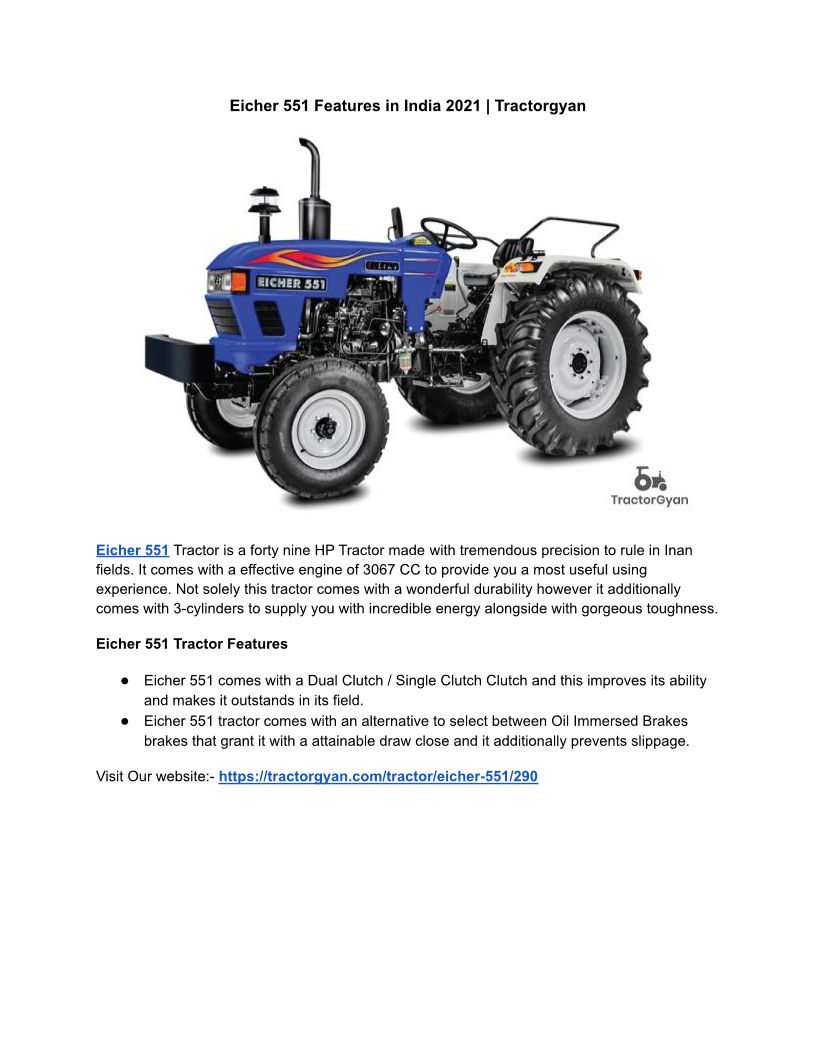 Eicher 551 Features in India 2021 | Tractorgyan

EICHER 551

TractorGyan

Eicher 551 Tractor is a forty nine HP Tractor made with tremendous precision to rule in Inan fields. It comes with a effective engine of 3067 CC to provide you a most useful using experience. Not solely this tractor comes with a wonderful durability however it additionally comes with 3-cylinders to supply you with incredible energy alongside with gorgeous toughness.

Eicher 551 Tractor Features

• Eicher 551 comes with a Dual Clutch / Single Clutch Clutch and this improves its ability and makes it outstands in its field.
• Eicher 551 tractor comes with an alternative to select between Oil Immersed Brakes brakes that grant it with a attainable draw close and it additionally prevents slippage.

Visit Our website:- https://tractorgyan.com/tractor/eicher-551/290